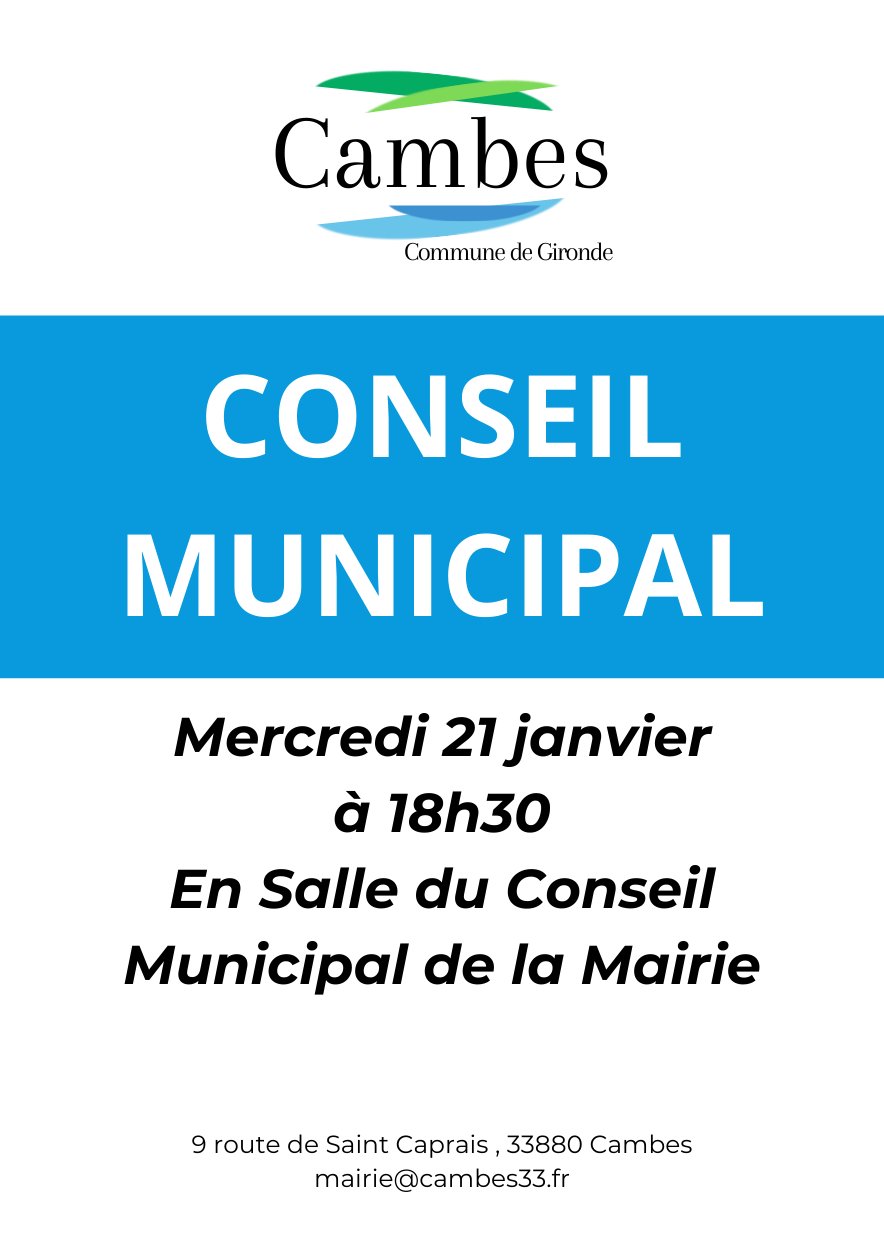 Cambes
Commune de Gironde

CONSEIL MUNICIPAL

Mercredi 21 janvier à 18h30 En Salle du Conseil Municipal de la Mairie

9 route de Saint Caprais , 33880 Cambes
mairie@cambes33.fr